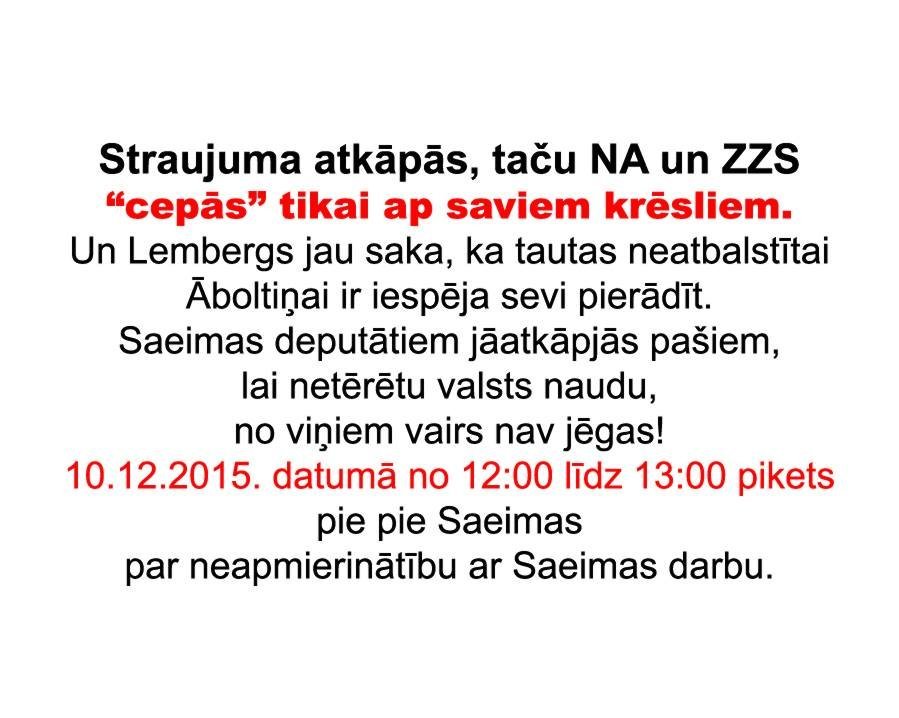 Straujuma atkāpās, taču NA un ZZS
"cepās" tikai ap saviem krēsliem.
Un Lembergs jau saka, ka tautas neatbalstītai
Āboltiņai ir iespēja sevi pierādīt.
Saeimas deputātiem jāatkāpjās pašiem,
lai netērētu valsts naudu,
no viņiem vairs nav jēgas!
10.12.2015. datumā no 12:00 līdz 13:00 pikets
pie pie Saeimas
par neapmierinātību ar Saeimas darbu.